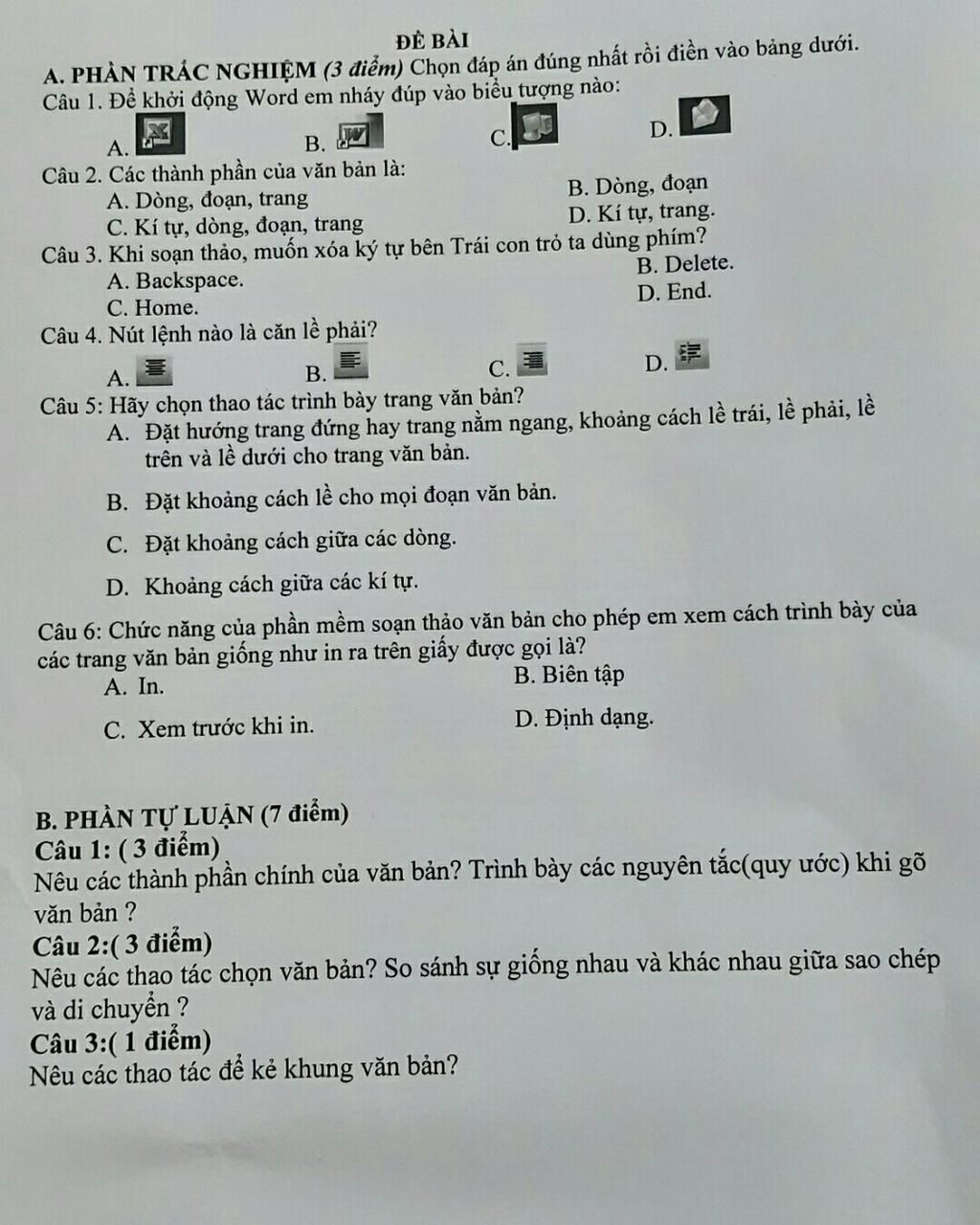 ĐỀ BÀI

A. PHẦN TRẮC NGHIỆM (3 điểm) Chọn đáp án đúng nhất rồi điền vào bảng dưới.

Câu 1. Để khởi động Word em nháy đúp vào biểu tượng nào:

A. B. C. D.

Câu 2. Các thành phần của văn bản là:

A. Dòng, đoạn, trang B. Dòng, đoạn

C. Kí tự, dòng, đoạn, trang D. Kí tự, trang.

Câu 3. Khi soạn thảo, muốn xóa ký tự bên Trái con trỏ ta dùng phím?

A. Backspace. B. Delete.

C. Home. D. End.

Câu 4. Nút lệnh nào là căn lề phải?

A. B. C. D.

Câu 5: Hãy chọn thao tác trình bày trang văn bản?

A. Đặt hướng trang đứng hay trang nằm ngang, khoảng cách lề trái, lề phải, lề trên và lề dưới cho trang văn bản.

B. Đặt khoảng cách lề cho mọi đoạn văn bản.

C. Đặt khoảng cách giữa các dòng.

D. Khoảng cách giữa các kí tự.

Câu 6: Chức năng của phần mềm soạn thảo văn bản cho phép em xem cách trình bày của các trang văn bản giống như in ra trên giấy được gọi là?

A. In. B. Biên tập

C. Xem trước khi in. D. Định dạng.

B. PHẦN TỰ LUẬN (7 điểm)

Câu 1: ( 3 điểm)

Nêu các thành phần chính của văn bản? Trình bày các nguyên tắc(quy ước) khi gõ văn bản ?

Câu 2:( 3 điểm)

Nêu các thao tác chọn văn bản? So sánh sự giống nhau và khác nhau giữa sao chép và di chuyển ?

Câu 3:( 1 điểm)

Nêu các thao tác để kẻ khung văn bản?